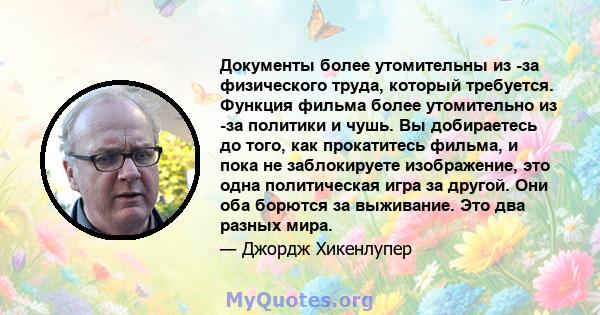 Документы более утомительны из -за физического труда, который требуется. Функция фильма более утомительно из -за политики и чушь. Вы добираетесь до того, как прокатитесь фильма, и пока не заблокируете изображение, это одна политическая игра за другой. Они оба борются за выживание. Это два разных мира.

— Джордж Хикенлупер

MyQuotes.org